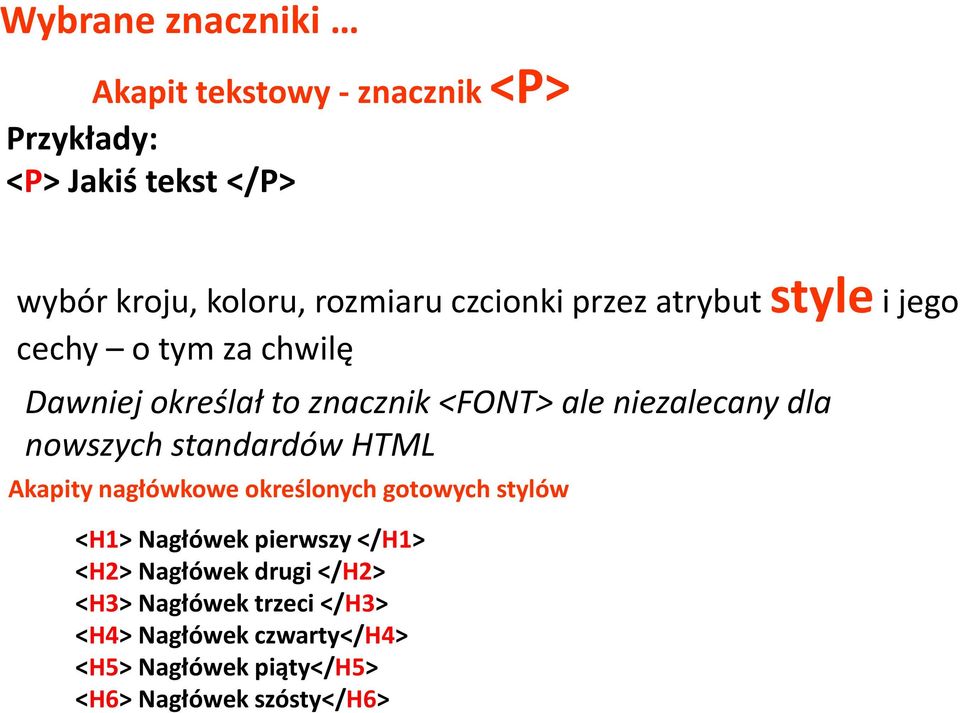 Wybrane znaczniki …

Akapit tekstowy - znacznik <P>

Przykłady:
<P> Jakiś tekst </P>

wybór kroju, koloru, rozmiaru czcionki przez atrybut style i jego cechy – o tym za chwilę

Dawniej określał to znacznik <FONT> ale niezalecany dla nowszych standardów HTML

Akapity nagłówkowe określonych gotowych stylów

<H1> Nagłówek pierwszy </H1>
<H2> Nagłówek drugi </H2>
<H3> Nagłówek trzeci </H3>
<H4> Nagłówek czwarty</H4>
<H5> Nagłówek piąty</H5>
<H6> Nagłówek szósty</H6>